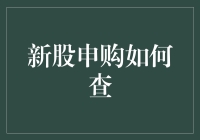 新股申购如何查